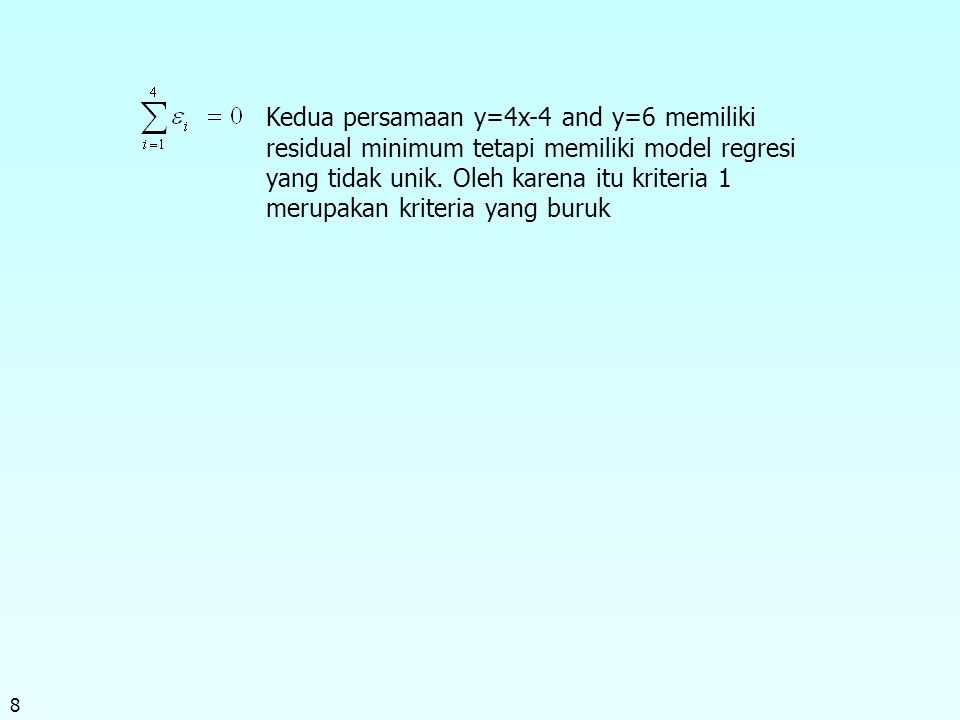 $\sum_{i=1}^{4} \varepsilon_i = 0$

Kedua persamaan y=4x-4 and y=6 memiliki residual minimum tetapi memiliki model regresi yang tidak unik. Oleh karena itu kriteria 1 merupakan kriteria yang buruk

8